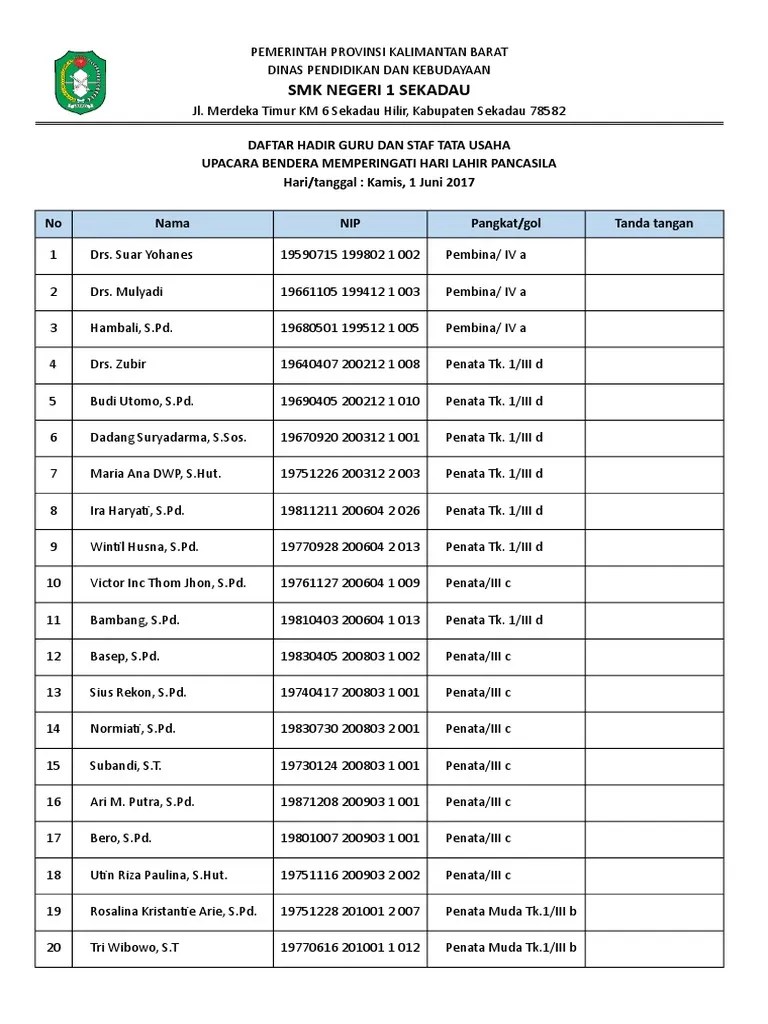 PEMERINTAH PROVINSI KALIMANTAN BARAT
DINAS PENDIDIKAN DAN KEBUDAYAAN
SMK NEGERI 1 SEKADAU
Jl. Merdeka Timur KM 6 Sekadau Hilir, Kabupaten Sekadau 78582

DAFTAR HADIR GURU DAN STAF TATA USAHA
UPACARA BENDERA MEMPERINGATI HARI LAHIR PANCASILA
Hari/tanggal : Kamis, 1 Juni 2017

| No | Nama | NIP | Pangkat/gol | Tanda tangan |
|---|---|---|---|---|
| 1 | Drs. Suar Yohanes | 19590715 199802 1 002 | Pembina/ IV a | |
| 2 | Drs. Mulyadi | 19661105 199412 1 003 | Pembina/ IV a | |
| 3 | Hambali, S.Pd. | 19680501 199512 1 005 | Pembina/ IV a | |
| 4 | Drs. Zubir | 19640407 200212 1 008 | Penata Tk. 1/III d | |
| 5 | Budi Utomo, S.Pd. | 19690405 200212 1 010 | Penata Tk. 1/III d | |
| 6 | Dadang Suryadarma, S.Sos. | 19670920 200312 1 001 | Penata Tk. 1/III d | |
| 7 | Maria Ana DWP, S.Hut. | 19751226 200312 2 003 | Penata Tk. 1/III d | |
| 8 | Ira Haryati, S.Pd. | 19811211 200604 2 026 | Penata Tk. 1/III d | |
| 9 | Wintil Husna, S.Pd. | 19770928 200604 2 013 | Penata Tk. 1/III d | |
| 10 | Victor Inc Thom Jhon, S.Pd. | 19761127 200604 1 009 | Penata/III c | |
| 11 | Bambang, S.Pd. | 19810403 200604 1 013 | Penata Tk. 1/III d | |
| 12 | Basep, S.Pd. | 19830405 200803 1 002 | Penata/III c | |
| 13 | Sius Rekon, S.Pd. | 19740417 200803 1 001 | Penata/III c | |
| 14 | Normiati, S.Pd. | 19830730 200803 2 001 | Penata/III c | |
| 15 | Subandi, S.T. | 19730124 200803 1 001 | Penata/III c | |
| 16 | Ari M. Putra, S.Pd. | 19871208 200903 1 001 | Penata/III c | |
| 17 | Bero, S.Pd. | 19801007 200903 1 001 | Penata/III c | |
| 18 | Utin Riza Paulina, S.Hut. | 19751116 200903 2 002 | Penata/III c | |
| 19 | Rosalina Kristantie Arie, S.Pd. | 19751228 201001 2 007 | Penata Muda Tk.1/III b | |
| 20 | Tri Wibowo, S.T | 19770616 201001 1 012 | Penata Muda Tk.1/III b | |